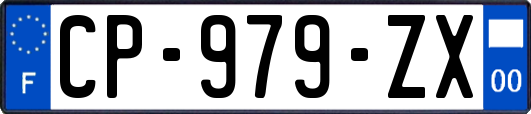 F
CP-979-ZX
00